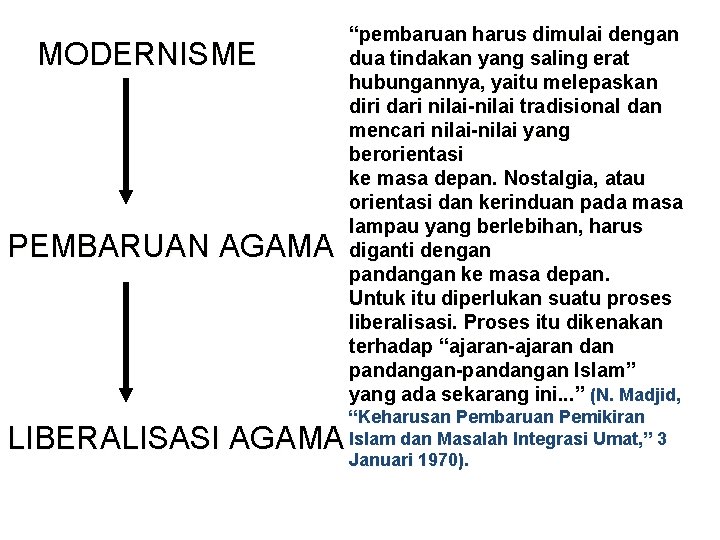 MODERNISME

PEMBARUAN AGAMA

LIBERALISASI AGAMA

“pembaruan harus dimulai dengan dua tindakan yang saling erat hubungannya, yaitu melepaskan diri dari nilai-nilai tradisional dan mencari nilai-nilai yang berorientasi ke masa depan. Nostalgia, atau orientasi dan kerinduan pada masa lampau yang berlebihan, harus diganti dengan pandangan ke masa depan. Untuk itu diperlukan suatu proses liberalisasi. Proses itu dikenakan terhadap “ajaran-ajaran dan pandangan-pandangan Islam” yang ada sekarang ini...” (N. Madjid, “Keharusan Pembaruan Pemikiran Islam dan Masalah Integrasi Umat,” 3 Januari 1970).